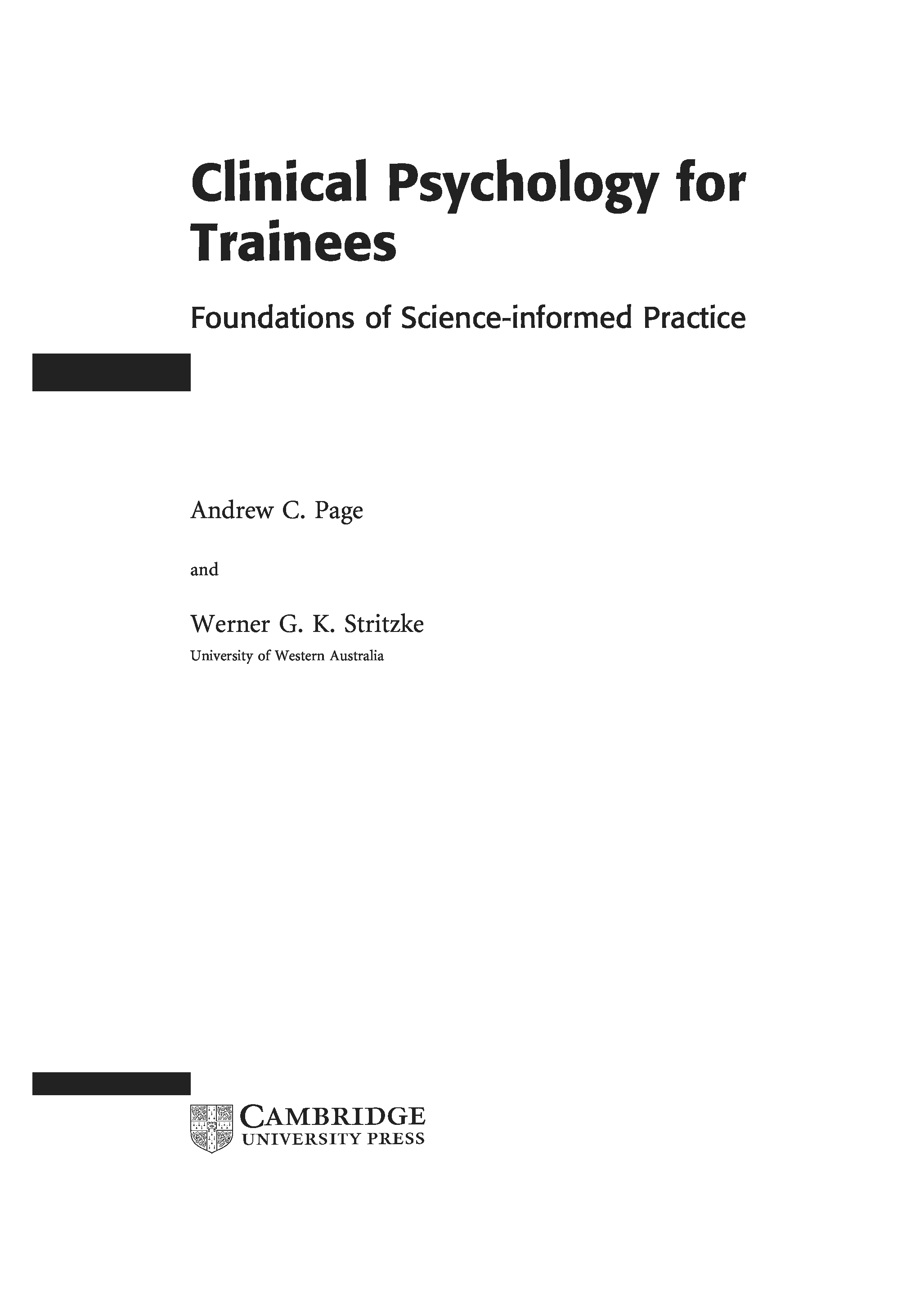 Clinical Psychology for Trainees

Foundations of Science-informed Practice

Andrew C. Page

and

Werner G. K. Stritzke
University of Western Australia

CAMBRIDGE
UNIVERSITY PRESS